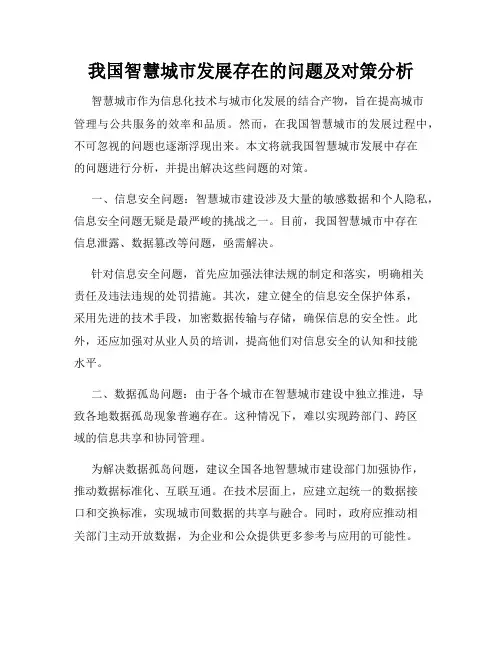 我国智慧城市发展存在的问题及对策分析

智慧城市作为信息化技术与城市化发展的结合产物，旨在提高城市管理与公共服务的效率和品质。然而，在我国智慧城市的发展过程中，不可忽视的问题也逐渐浮现出来。本文将就我国智慧城市发展中存在的问题进行分析，并提出解决这些问题的对策。

一、信息安全问题：智慧城市建设涉及大量的敏感数据和个人隐私，信息安全问题无疑是最严峻的挑战之一。目前，我国智慧城市中存在信息泄露、数据篡改等问题，亟需解决。

针对信息安全问题，首先应加强法律法规的制定和落实，明确相关责任及违法违规的处罚措施。其次，建立健全的信息安全保护体系，采用先进的技术手段，加密数据传输与存储，确保信息的安全性。此外，还应加强对从业人员的培训，提高他们对信息安全的认知和技能水平。

二、数据孤岛问题：由于各个城市在智慧城市建设中独立推进，导致各地数据孤岛现象普遍存在。这种情况下，难以实现跨部门、跨区域的信息共享和协同管理。

为解决数据孤岛问题，建议全国各地智慧城市建设部门加强协作，推动数据标准化、互联互通。在技术层面上，应建立起统一的数据接口和交换标准，实现城市间数据的共享与融合。同时，政府应推动相关部门主动开放数据，为企业和公众提供更多参考与应用的可能性。